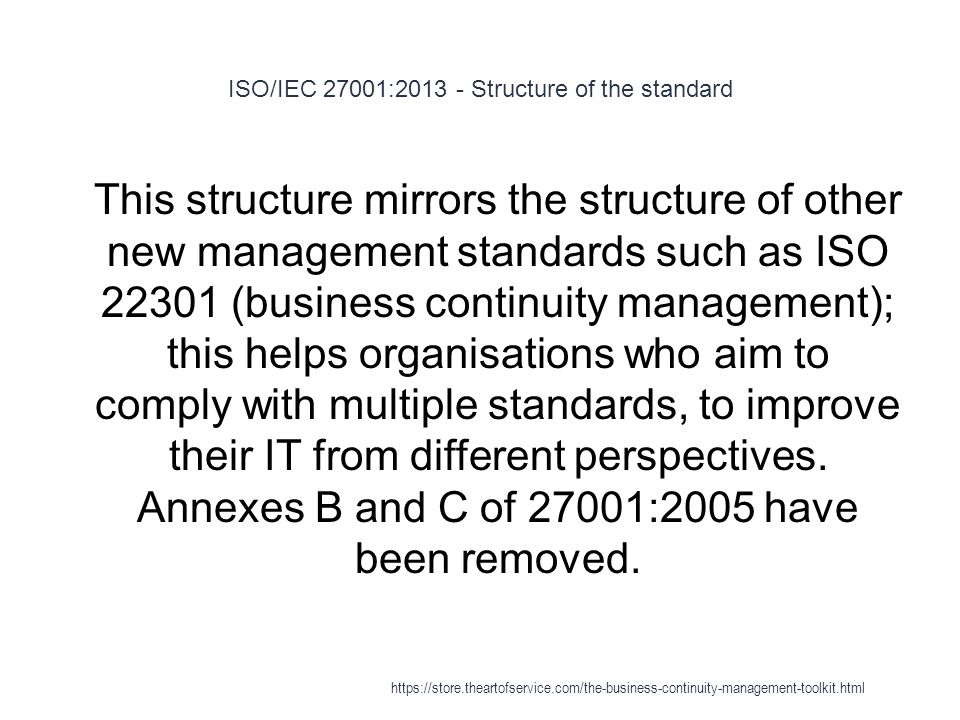 ISO/IEC 27001:2013 - Structure of the standard

This structure mirrors the structure of other new management standards such as ISO 22301 (business continuity management); this helps organisations who aim to comply with multiple standards, to improve their IT from different perspectives. Annexes B and C of 27001:2005 have been removed.

https://store.theartofservice.com/the-business-continuity-management-toolkit.html